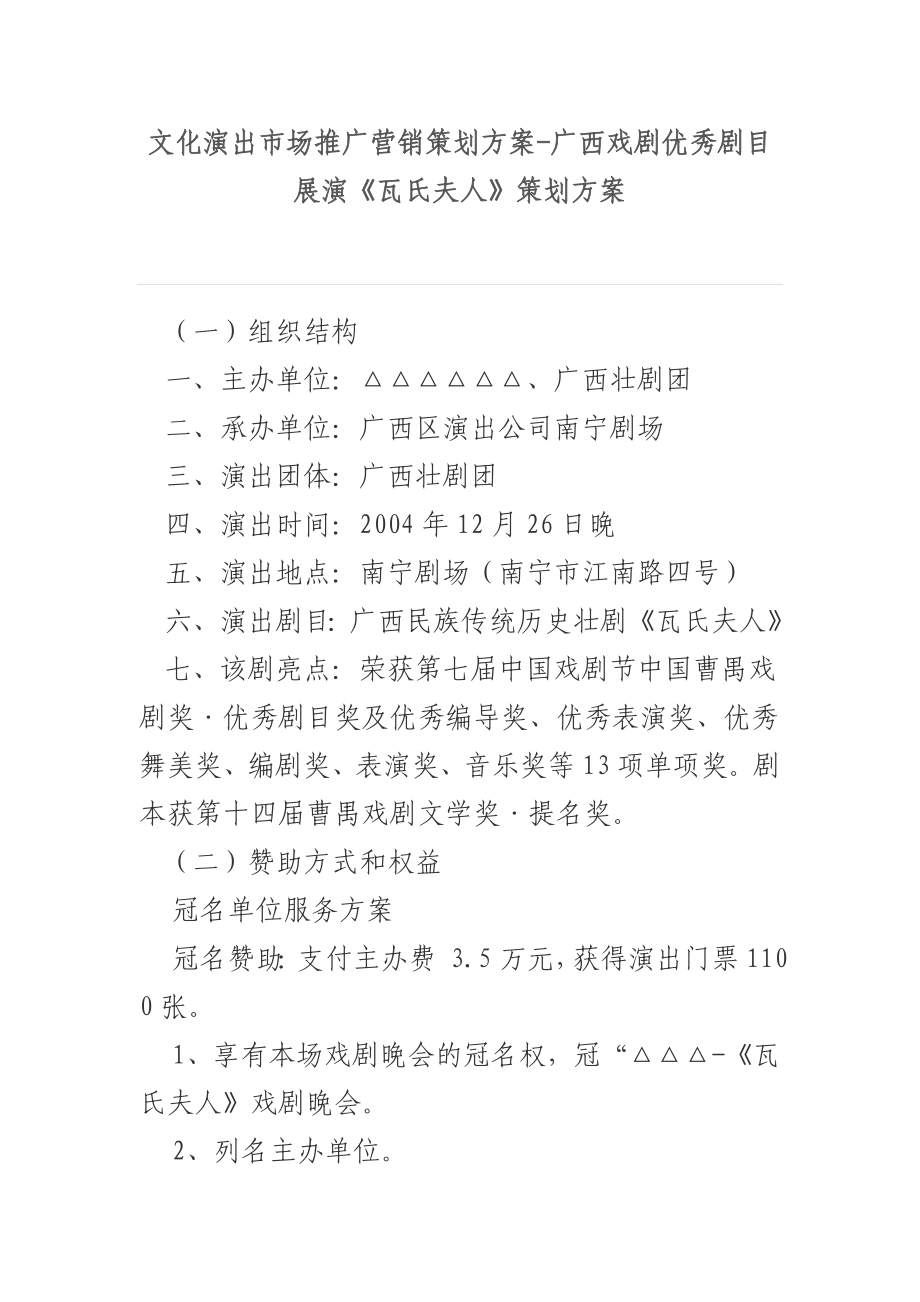 文化演出市场推广营销策划方案-广西戏剧优秀剧目展演《瓦氏夫人》策划方案

（一）组织结构

一、主办单位：△△△△△△、广西壮剧团

二、承办单位：广西区演出公司南宁剧场

三、演出团体：广西壮剧团

四、演出时间：2004年12月26日晚

五、演出地点：南宁剧场（南宁市江南路四号）

六、演出剧目：广西民族传统历史壮剧《瓦氏夫人》

七、该剧亮点：荣获第七届中国戏剧节中国曹禺戏剧奖·优秀剧目奖及优秀编导奖、优秀表演奖、优秀舞美奖、编剧奖、表演奖、音乐奖等13项单项奖。剧本获第十四届曹禺戏剧文学奖·提名奖。

（二）赞助方式和权益

冠名单位服务方案

冠名赞助：支付主办费 3.5万元，获得演出门票1100张。

1、享有本场戏剧晚会的冠名权，冠“△△△-《瓦氏夫人》戏剧晚会。

2、列名主办单位。